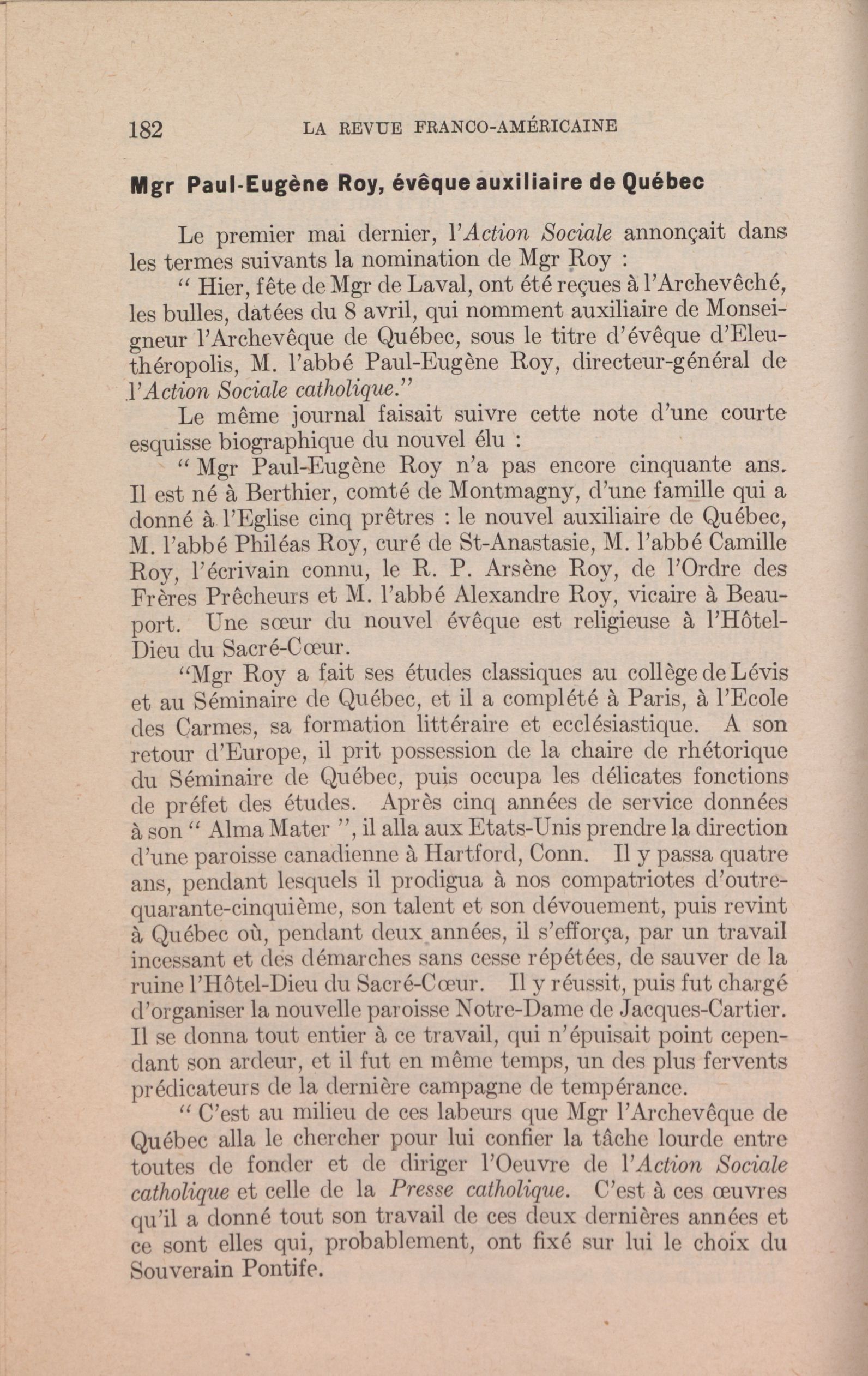 182 LA REVUE FRANCO-AMÉRICAINE

Mgr Paul-Eugène Roy, évêque auxiliaire de Québec

Le premier mai dernier, l'Action Sociale annonçait dans les termes suivants la nomination de Mgr Roy :

" Hier, fête de Mgr de Laval, ont été reçues à l'Archevêché, les bulles, datées du 8 avril, qui nomment auxiliaire de Monseigneur l'Archevêque de Québec, sous le titre d'évêque d'Eleuthéropolis, M. l'abbé Paul-Eugène Roy, directeur-général de l'Action Sociale catholique."

Le même journal faisait suivre cette note d'une courte esquisse biographique du nouvel élu :

" Mgr Paul-Eugène Roy n'a pas encore cinquante ans. Il est né à Berthier, comté de Montmagny, d'une famille qui a donné à l'Eglise cinq prêtres : le nouvel auxiliaire de Québec, M. l'abbé Philéas Roy, curé de St-Anastasie, M. l'abbé Camille Roy, l'écrivain connu, le R. P. Arsène Roy, de l'Ordre des Frères Prêcheurs et M. l'abbé Alexandre Roy, vicaire à Beauport. Une sœur du nouvel évêque est religieuse à l'Hôtel-Dieu du Sacré-Cœur.

"Mgr Roy a fait ses études classiques au collège de Lévis et au Séminaire de Québec, et il a complété à Paris, à l'Ecole des Carmes, sa formation littéraire et ecclésiastique. A son retour d'Europe, il prit possession de la chaire de rhétorique du Séminaire de Québec, puis occupa les délicates fonctions de préfet des études. Après cinq années de service données à son " Alma Mater ", il alla aux Etats-Unis prendre la direction d'une paroisse canadienne à Hartford, Conn. Il y passa quatre ans, pendant lesquels il prodigua à nos compatriotes d'outre-quarante-cinquième, son talent et son dévouement, puis revint à Québec où, pendant deux années, il s'efforça, par un travail incessant et des démarches sans cesse répétées, de sauver de la ruine l'Hôtel-Dieu du Sacré-Cœur. Il y réussit, puis fut chargé d'organiser la nouvelle paroisse Notre-Dame de Jacques-Cartier. Il se donna tout entier à ce travail, qui n'épuisait point cependant son ardeur, et il fut en même temps, un des plus fervents prédicateurs de la dernière campagne de tempérance.

" C'est au milieu de ces labeurs que Mgr l'Archevêque de Québec alla le chercher pour lui confier la tâche lourde entre toutes de fonder et de diriger l'Oeuvre de l'Action Sociale catholique et celle de la Presse catholique. C'est à ces œuvres qu'il a donné tout son travail de ces deux dernières années et ce sont elles qui, probablement, ont fixé sur lui le choix du Souverain Pontife.